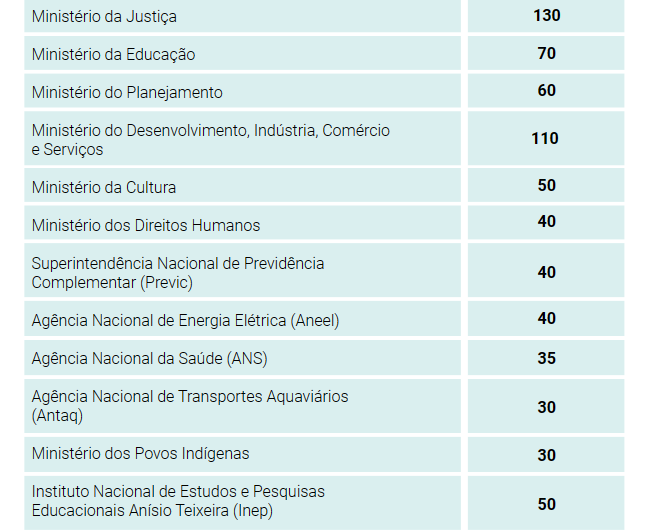 | | |
|---|---|
| Ministério da Justiça | 130 |
| Ministério da Educação | 70 |
| Ministério do Planejamento | 60 |
| Ministério do Desenvolvimento, Indústria, Comércio e Serviços | 110 |
| Ministério da Cultura | 50 |
| Ministério dos Direitos Humanos | 40 |
| Superintendência Nacional de Previdência Complementar (Previc) | 40 |
| Agência Nacional de Energia Elétrica (Aneel) | 40 |
| Agência Nacional da Saúde (ANS) | 35 |
| Agência Nacional de Transportes Aquaviários (Antaq) | 30 |
| Ministério dos Povos Indígenas | 30 |
| Instituto Nacional de Estudos e Pesquisas Educacionais Anísio Teixeira (Inep) | 50 |